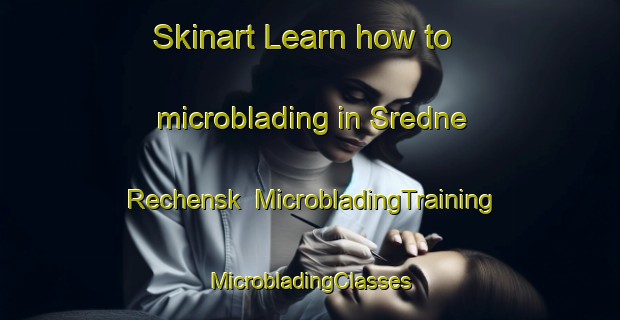 Skinart Learn how to microblading in Sredne Rechensk MicrobladingTraining MicrobladingClasses